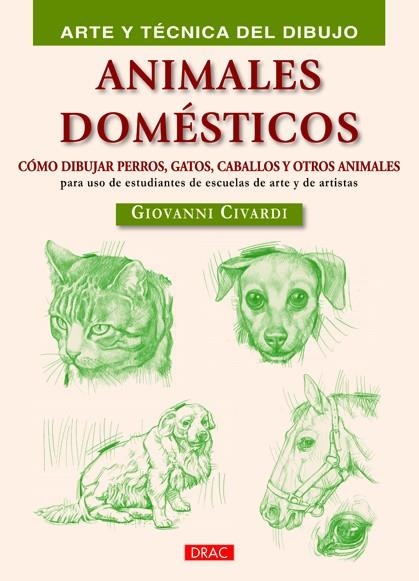 ARTE Y TÉCNICA DEL DIBUJO

ANIMALES DOMÉSTICOS

CÓMO DIBUJAR PERROS, GATOS, CABALLOS Y OTROS ANIMALES

para uso de estudiantes de escuelas de arte y de artistas

GIOVANNI CIVARDI

DRAC